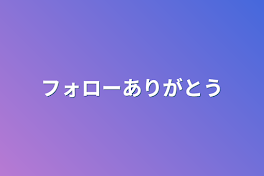 フォローありがとう